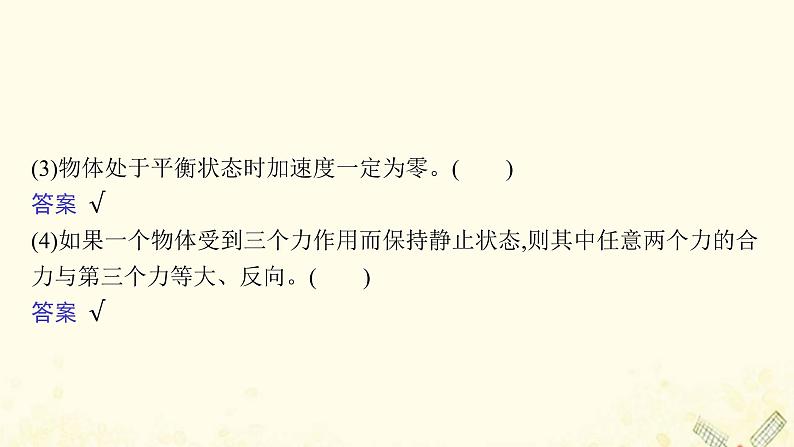 (3)物体处于平衡状态时加速度一定为零。(　　)
答案 √
(4)如果一个物体受到三个力作用而保持静止状态,则其中任意两个力的合力与第三个力等大、反向。(　　)
答案 √